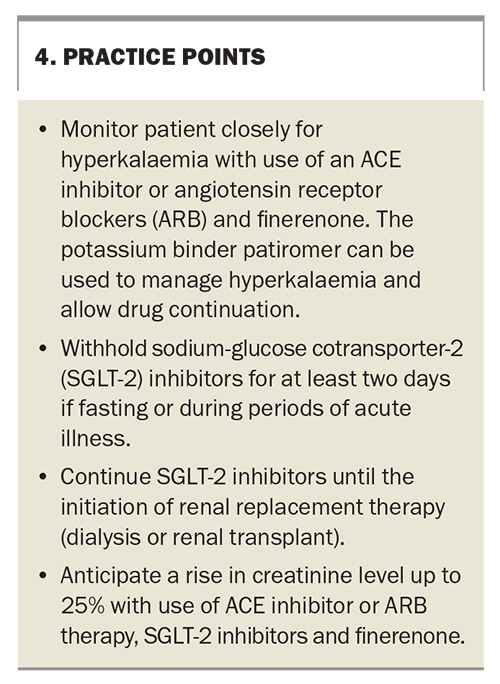 4. PRACTICE POINTS

• Monitor patient closely for hyperkalaemia with use of an ACE inhibitor or angiotensin receptor blockers (ARB) and finerenone. The potassium binder patiromer can be used to manage hyperkalaemia and allow drug continuation.
• Withhold sodium-glucose cotransporter-2 (SGLT-2) inhibitors for at least two days if fasting or during periods of acute illness.
• Continue SGLT-2 inhibitors until the initiation of renal replacement therapy (dialysis or renal transplant).
• Anticipate a rise in creatinine level up to 25% with use of ACE inhibitor or ARB therapy, SGLT-2 inhibitors and finerenone.